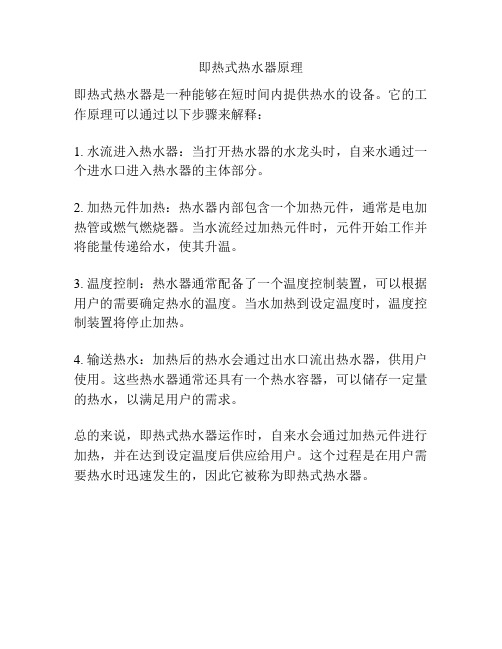 即热式热水器原理

即热式热水器是一种能够在短时间内提供热水的设备。它的工作原理可以通过以下步骤来解释：

1. 水流进入热水器：当打开热水器的水龙头时，自来水通过一个进水口进入热水器的主体部分。

2. 加热元件加热：热水器内部包含一个加热元件，通常是电加热管或燃气燃烧器。当水流经过加热元件时，元件开始工作并将能量传递给水，使其升温。

3. 温度控制：热水器通常配备了一个温度控制装置，可以根据用户的需要确定热水的温度。当水加热到设定温度时，温度控制装置将停止加热。

4. 输送热水：加热后的热水会通过出水口流出热水器，供用户使用。这些热水器通常还具有一个热水容器，可以储存一定量的热水，以满足用户的需求。

总的来说，即热式热水器运作时，自来水会通过加热元件进行加热，并在达到设定温度后供应给用户。这个过程是在用户需要热水时迅速发生的，因此它被称为即热式热水器。